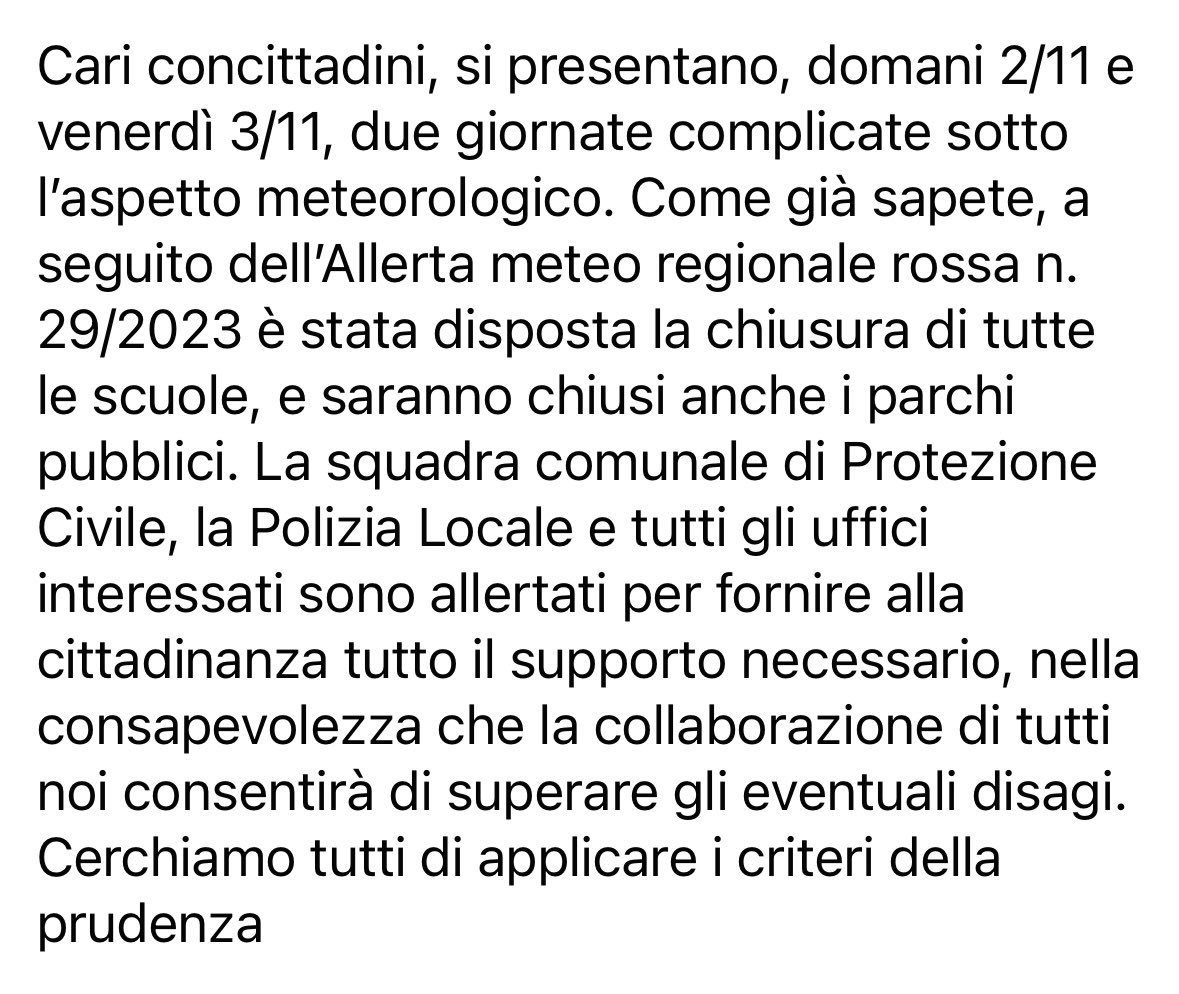 Cari concittadini, si presentano, domani 2/11 e venerdì 3/11, due giornate complicate sotto l'aspetto meteorologico. Come già sapete, a seguito dell'Allerta meteo regionale rossa n. 29/2023 è stata disposta la chiusura di tutte le scuole, e saranno chiusi anche i parchi pubblici. La squadra comunale di Protezione Civile, la Polizia Locale e tutti gli uffici interessati sono allertati per fornire alla cittadinanza tutto il supporto necessario, nella consapevolezza che la collaborazione di tutti noi consentirà di superare gli eventuali disagi. Cerchiamo tutti di applicare i criteri della prudenza